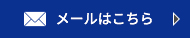 メールはこちら